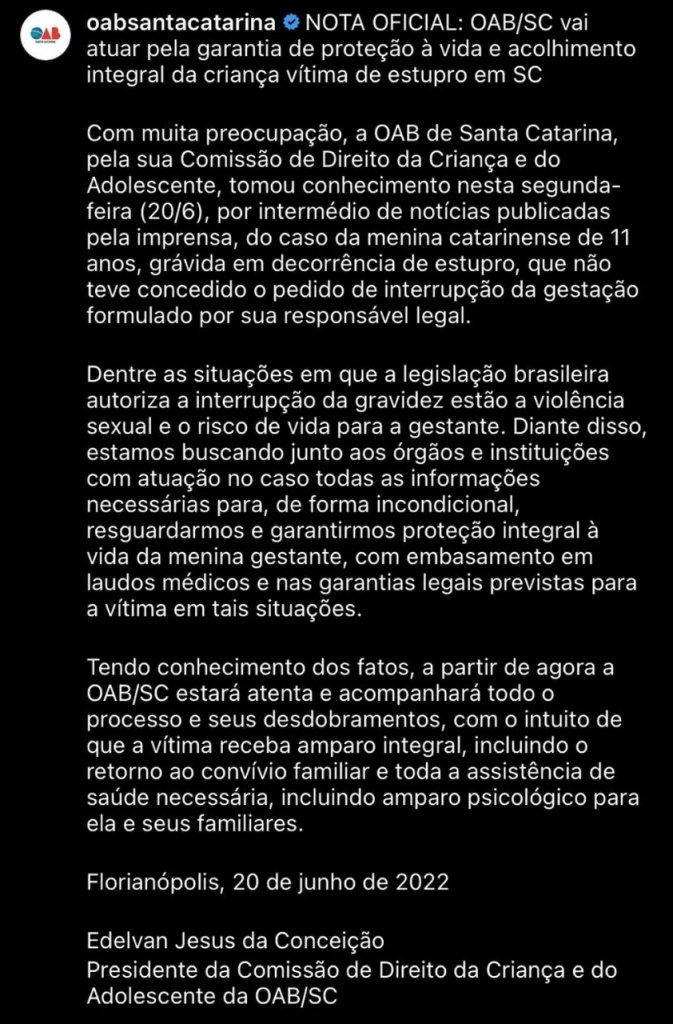 OAB

oabsantacatarina NOTA OFICIAL: OAB/SC vai atuar pela garantia de proteção à vida e acolhimento integral da criança vítima de estupro em SC

Com muita preocupação, a OAB de Santa Catarina, pela sua Comissão de Direito da Criança e do Adolescente, tomou conhecimento nesta segunda-feira (20/6), por intermédio de notícias publicadas pela imprensa, do caso da menina catarinense de 11 anos, grávida em decorrência de estupro, que não teve concedido o pedido de interrupção da gestação formulado por sua responsável legal.

Dentre as situações em que a legislação brasileira autoriza a interrupção da gravidez estão a violência sexual e o risco de vida para a gestante. Diante disso, estamos buscando junto aos órgãos e instituições com atuação no caso todas as informações necessárias para, de forma incondicional, resguardarmos e garantirmos proteção integral à vida da menina gestante, com embasamento em laudos médicos e nas garantias legais previstas para a vítima em tais situações.

Tendo conhecimento dos fatos, a partir de agora a OAB/SC estará atenta e acompanhará todo o processo e seus desdobramentos, com o intuito de que a vítima receba amparo integral, incluindo o retorno ao convívio familiar e toda a assistência de saúde necessária, incluindo amparo psicológico para ela e seus familiares.

Florianópolis, 20 de junho de 2022

Edelvan Jesus da Conceição
Presidente da Comissão de Direito da Criança e do Adolescente da OAB/SC